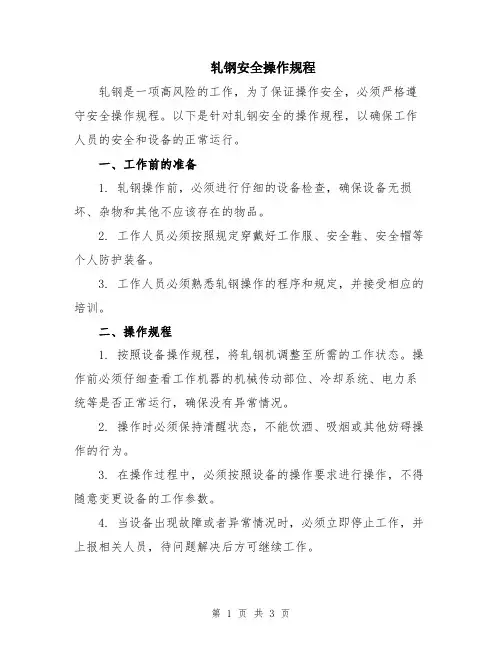 轧钢安全操作规程

轧钢是一项高风险的工作，为了保证操作安全，必须严格遵守安全操作规程。以下是针对轧钢安全的操作规程，以确保工作人员的安全和设备的正常运行。

一、工作前的准备

1. 轧钢操作前，必须进行仔细的设备检查，确保设备无损坏、杂物和其他不应该存在的物品。

2. 工作人员必须按照规定穿戴好工作服、安全鞋、安全帽等个人防护装备。

3. 工作人员必须熟悉轧钢操作的程序和规定，并接受相应的培训。

二、操作规程

1. 按照设备操作规程，将轧钢机调整至所需的工作状态。操作前必须仔细查看工作机器的机械传动部位、冷却系统、电力系统等是否正常运行，确保没有异常情况。

2. 操作时必须保持清醒状态，不能饮酒、吸烟或其他妨碍操作的行为。

3. 在操作过程中，必须按照设备的操作要求进行操作，不得随意变更设备的工作参数。

4. 当设备出现故障或者异常情况时，必须立即停止工作，并上报相关人员，待问题解决后方可继续工作。

第 1 页 共 3 页